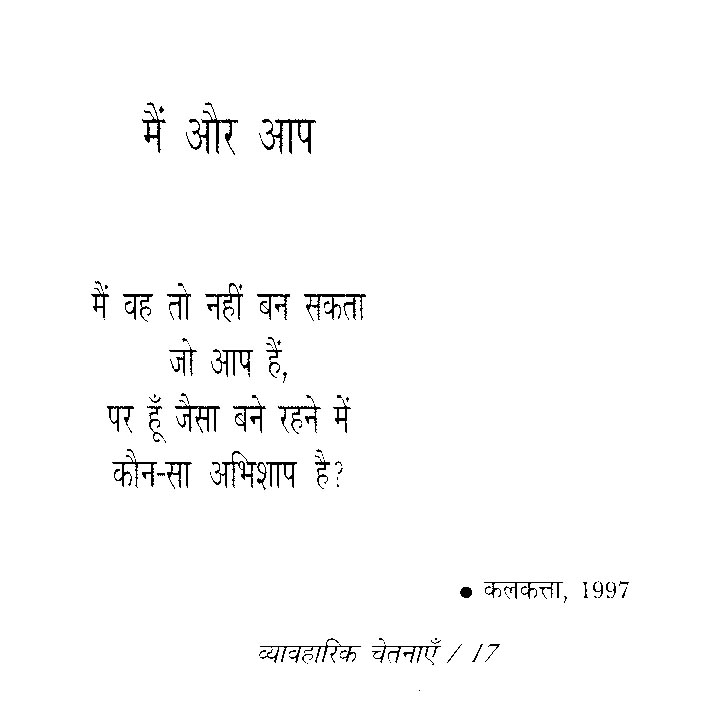 मैं और आप

मैं वह तो नहीं बन सकता
जो आप हैं,
पर हूँ जैसा बने रहने में
कौन-सा अभिशाप है?

• कलकत्ता, 1997

व्यावहारिक चेतनाएँ / 17